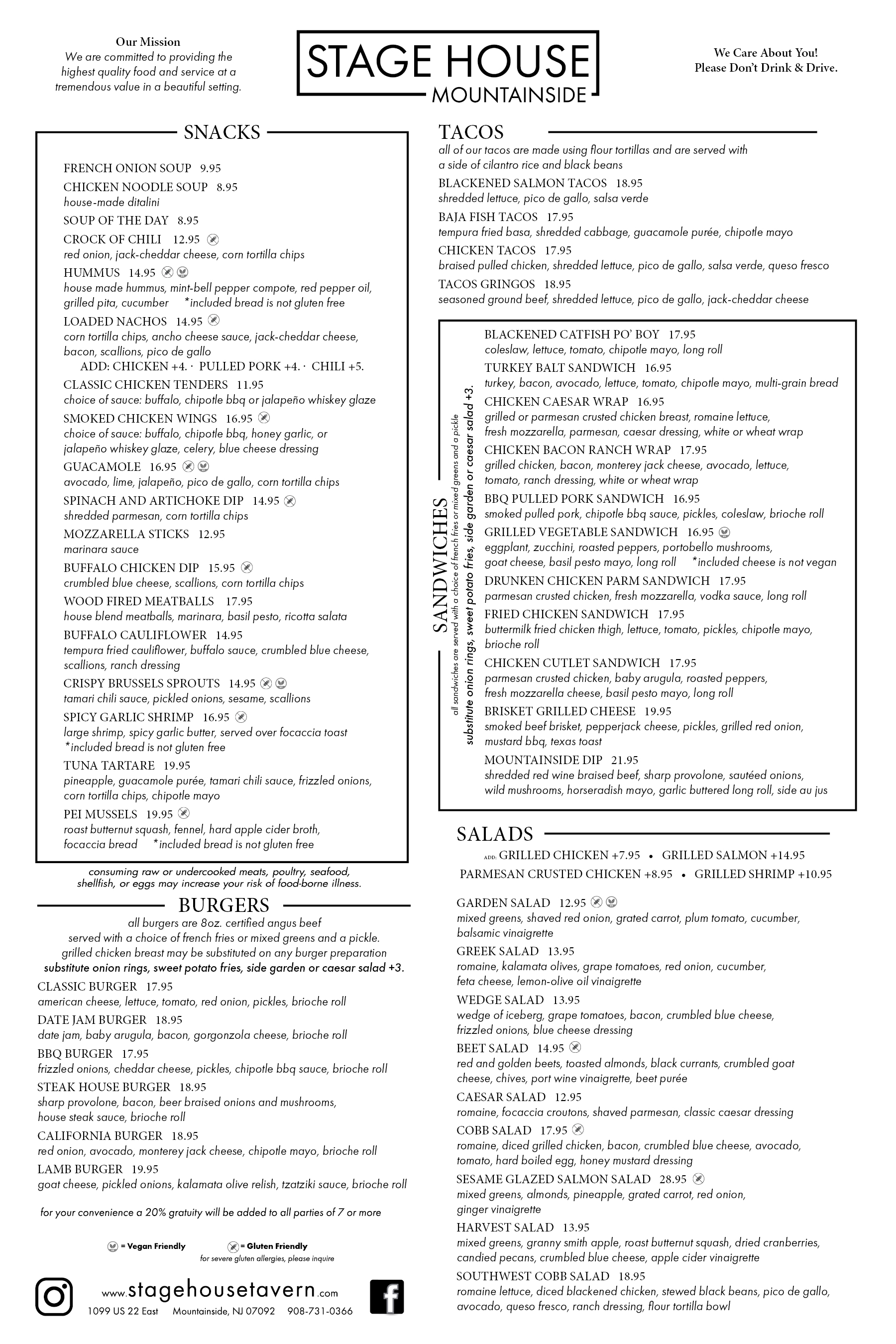 Our Mission
We are committed to providing the highest quality food and service at a tremendous value in a beautiful setting.

STAGE HOUSE
MOUNTAINSIDE

We Care About You!
Please Don't Drink & Drive.

SNACKS

FRENCH ONION SOUP 9.95

CHICKEN NOODLE SOUP 8.95
house-made ditalini

SOUP OF THE DAY 8.95

CROCK OF CHILI 12.95
red onion, jack-cheddar cheese, corn tortilla chips

HUMMUS 14.95
house made hummus, mint-bell pepper compote, red pepper oil, grilled pita, cucumber *included bread is not gluten free

LOADED NACHOS 14.95
corn tortilla chips, ancho cheese sauce, jack-cheddar cheese, bacon, scallions, pico de gallo
ADD: CHICKEN +4. · PULLED PORK +4. · CHILI +5.

CLASSIC CHICKEN TENDERS 11.95
choice of sauce: buffalo, chipotle bbq or jalapeño whiskey glaze

SMOKED CHICKEN WINGS 16.95
choice of sauce: buffalo, chipotle bbq, honey garlic, or jalapeño whiskey glaze, celery, blue cheese dressing

GUACAMOLE 16.95
avocado, lime, jalapeño, pico de gallo, corn tortilla chips

SPINACH AND ARTICHOKE DIP 14.95
shredded parmesan, corn tortilla chips

MOZZARELLA STICKS 12.95
marinara sauce

BUFFALO CHICKEN DIP 15.95
crumbled blue cheese, scallions, corn tortilla chips

WOOD FIRED MEATBALLS 17.95
house blend meatballs, marinara, basil pesto, ricotta salata

BUFFALO CAULIFLOWER 14.95
tempura fried cauliflower, buffalo sauce, crumbled blue cheese, scallions, ranch dressing

CRISPY BRUSSELS SPROUTS 14.95
tamari chili sauce, pickled onions, sesame, scallions

SPICY GARLIC SHRIMP 16.95
large shrimp, spicy garlic butter, served over focaccia toast
*included bread is not gluten free

TUNA TARTARE 19.95
pineapple, guacamole purée, tamari chili sauce, frizzled onions, corn tortilla chips, chipotle mayo

PEI MUSSELS 19.95
roast butternut squash, fennel, hard apple cider broth, focaccia bread *included bread is not gluten free

consuming raw or undercooked meats, poultry, seafood, shellfish, or eggs may increase your risk of food-borne illness.

BURGERS
all burgers are 8oz. certified angus beef
served with a choice of french fries or mixed greens and a pickle.
grilled chicken breast may be substituted on any burger preparation
substitute onion rings, sweet potato fries, side garden or caesar salad +3.

CLASSIC BURGER 17.95
american cheese, lettuce, tomato, red onion, pickles, brioche roll

DATE JAM BURGER 18.95
date jam, baby arugula, bacon, gorgonzola cheese, brioche roll

BBQ BURGER 17.95
frizzled onions, cheddar cheese, pickles, chipotle bbq sauce, brioche roll

STEAK HOUSE BURGER 18.95
sharp provolone, bacon, beer braised onions and mushrooms, house steak sauce, brioche roll

CALIFORNIA BURGER 18.95
red onion, avocado, monterey jack cheese, chipotle mayo, brioche roll

LAMB BURGER 19.95
goat cheese, pickled onions, kalamata olive relish, tzatziki sauce, brioche roll

for your convenience a 20% gratuity will be added to all parties of 7 or more

= Vegan Friendly = Gluten Friendly
for severe gluten allergies, please inquire

www.stagehousetavern.com
1099 US 22 East Mountainside, NJ 07092 908-731-0366

TACOS
all of our tacos are made using flour tortillas and are served with a side of cilantro rice and black beans

BLACKENED SALMON TACOS 18.95
shredded lettuce, pico de gallo, salsa verde

BAJA FISH TACOS 17.95
tempura fried basa, shredded cabbage, guacamole purée, chipotle mayo

CHICKEN TACOS 17.95
braised pulled chicken, shredded lettuce, pico de gallo, salsa verde, queso fresco

TACOS GRINGOS 18.95
seasoned ground beef, shredded lettuce, pico de gallo, jack-cheddar cheese

SANDWICHES
all sandwiches are served with a choice of french fries or mixed greens and a pickle
substitute onion rings, sweet potato fries, side garden or caesar salad +3.

BLACKENED CATFISH PO' BOY 17.95
coleslaw, lettuce, tomato, chipotle mayo, long roll

TURKEY BALT SANDWICH 16.95
turkey, bacon, avocado, lettuce, tomato, chipotle mayo, multi-grain bread

CHICKEN CAESAR WRAP 16.95
grilled or parmesan crusted chicken breast, romaine lettuce, fresh mozzarella, parmesan, caesar dressing, white or wheat wrap

CHICKEN BACON RANCH WRAP 17.95
grilled chicken, bacon, monterey jack cheese, avocado, lettuce, tomato, ranch dressing, white or wheat wrap

BBQ PULLED PORK SANDWICH 16.95
smoked pulled pork, chipotle bbq sauce, pickles, coleslaw, brioche roll

GRILLED VEGETABLE SANDWICH 16.95
eggplant, zucchini, roasted peppers, portobello mushrooms, goat cheese, basil pesto mayo, long roll *included cheese is not vegan

DRUNKEN CHICKEN PARM SANDWICH 17.95
parmesan crusted chicken, fresh mozzarella, vodka sauce, long roll

FRIED CHICKEN SANDWICH 17.95
buttermilk fried chicken thigh, lettuce, tomato, pickles, chipotle mayo, brioche roll

CHICKEN CUTLET SANDWICH 17.95
parmesan crusted chicken, baby arugula, roasted peppers, fresh mozzarella cheese, basil pesto mayo, long roll

BRISKET GRILLED CHEESE 19.95
smoked beef brisket, pepperjack cheese, pickles, grilled red onion, mustard bbq, texas toast

MOUNTAINSIDE DIP 21.95
shredded red wine braised beef, sharp provolone, sautéed onions, wild mushrooms, horseradish mayo, garlic buttered long roll, side au jus

SALADS
ADD: GRILLED CHICKEN +7.95 • GRILLED SALMON +14.95
PARMESAN CRUSTED CHICKEN +8.95 • GRILLED SHRIMP +10.95

GARDEN SALAD 12.95
mixed greens, shaved red onion, grated carrot, plum tomato, cucumber, balsamic vinaigrette

GREEK SALAD 13.95
romaine, kalamata olives, grape tomatoes, red onion, cucumber, feta cheese, lemon-olive oil vinaigrette

WEDGE SALAD 13.95
wedge of iceberg, grape tomatoes, bacon, crumbled blue cheese, frizzled onions, blue cheese dressing

BEET SALAD 14.95
red and golden beets, toasted almonds, black currants, crumbled goat cheese, chives, port wine vinaigrette, beet purée

CAESAR SALAD 12.95
romaine, focaccia croutons, shaved parmesan, classic caesar dressing

COBB SALAD 17.95
romaine, diced grilled chicken, bacon, crumbled blue cheese, avocado, tomato, hard boiled egg, honey mustard dressing

SESAME GLAZED SALMON SALAD 28.95
mixed greens, almonds, pineapple, grated carrot, red onion, ginger vinaigrette

HARVEST SALAD 13.95
mixed greens, granny smith apple, roast butternut squash, dried cranberries, candied pecans, crumbled blue cheese, apple cider vinaigrette

SOUTHWEST COBB SALAD 18.95
romaine lettuce, diced blackened chicken, stewed black beans, pico de gallo, avocado, queso fresco, ranch dressing, flour tortilla bowl